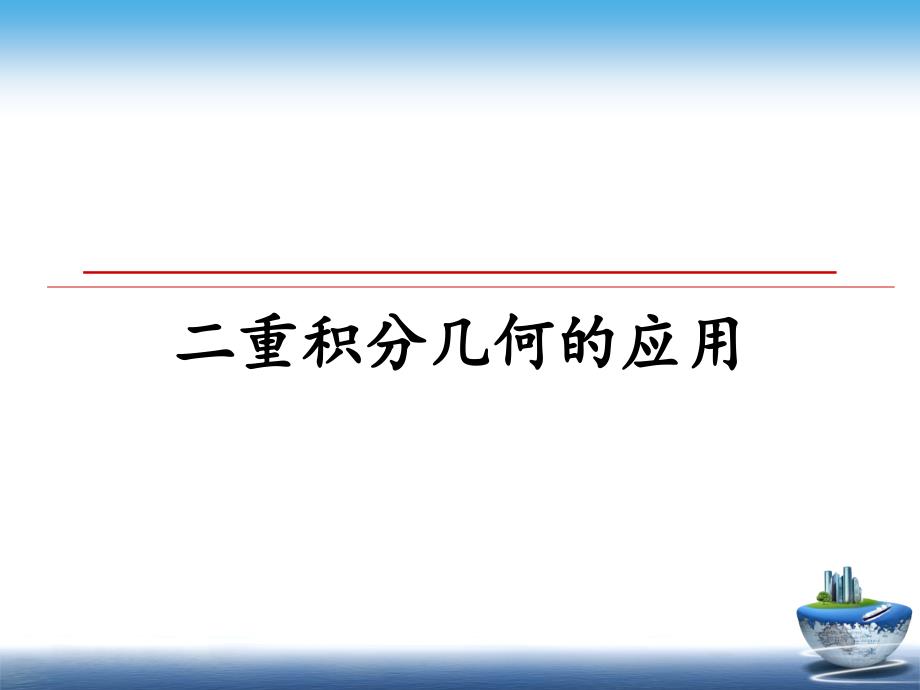 二重积分几何的应用